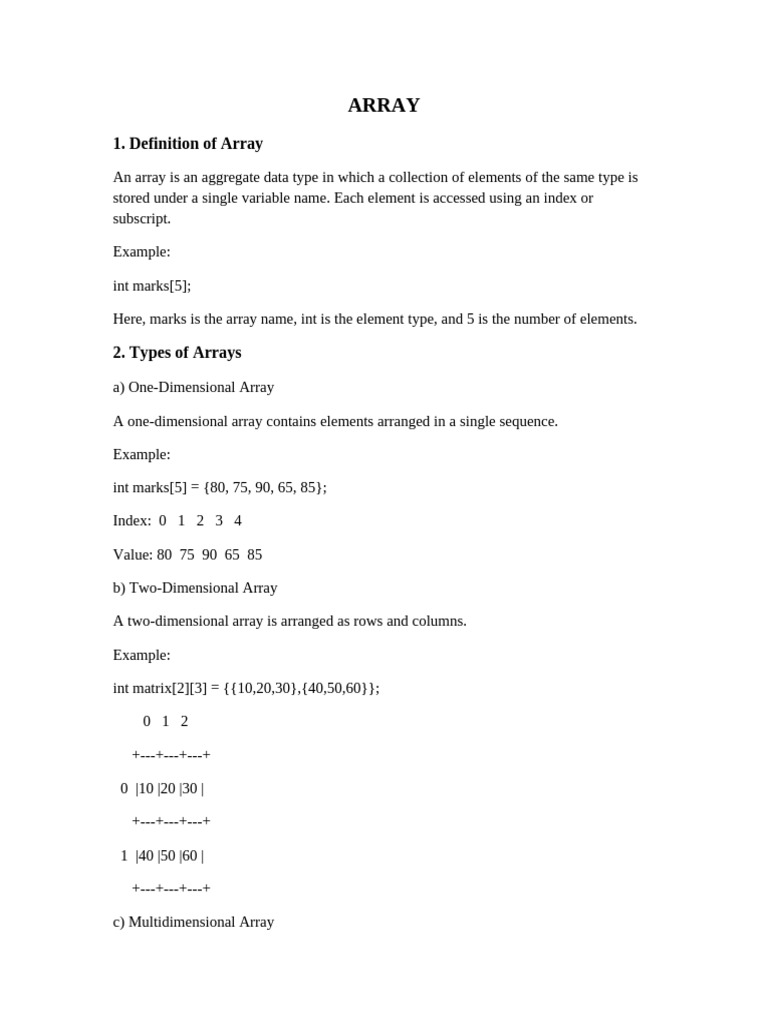 ARRAY

1. Definition of Array

An array is an aggregate data type in which a collection of elements of the same type is stored under a single variable name. Each element is accessed using an index or subscript.

Example:

int marks[5];

Here, marks is the array name, int is the element type, and 5 is the number of elements.

2. Types of Arrays

a) One-Dimensional Array

A one-dimensional array contains elements arranged in a single sequence.

Example:

int marks[5] = {80, 75, 90, 65, 85};

Index: 0 1 2 3 4

Value: 80 75 90 65 85

b) Two-Dimensional Array

A two-dimensional array is arranged as rows and columns.

Example:

int matrix[2][3] = {{10,20,30},{40,50,60}};

0 1 2

+---+---+---+

0 |10 |20 |30 |

+---+---+---+

1 |40 |50 |60 |

+---+---+---+

c) Multidimensional Array